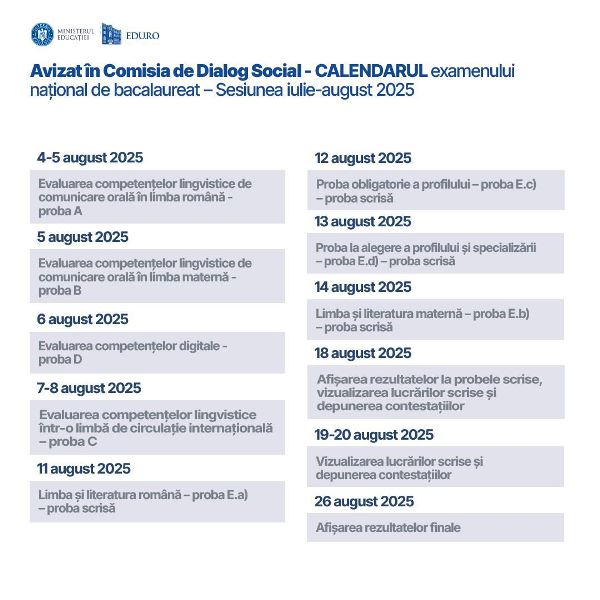 MINISTERUL EDUCAȚIEI

EDU.RO

Avizat în Comisia de Dialog Social - CALENDARUL examenului național de bacalaureat – Sesiunea iulie-august 2025

4-5 august 2025

Evaluarea competențelor lingvistice de comunicare orală în limba română - proba A

5 august 2025

Evaluarea competențelor lingvistice de comunicare orală în limba maternă - proba B

6 august 2025

Evaluarea competențelor digitale - proba D

7-8 august 2025

Evaluarea competențelor lingvistice într-o limbă de circulație internațională – proba C

11 august 2025

Limba și literatura română – proba E.a) – proba scrisă

12 august 2025

Proba obligatorie a profilului – proba E.c) – proba scrisă

13 august 2025

Proba la alegere a profilului și specializării – proba E.d) – proba scrisă

14 august 2025

Limba și literatura maternă – proba E.b) – proba scrisă

18 august 2025

Afișarea rezultatelor la probele scrise, vizualizarea lucrărilor scrise și depunerea contestațiilor

19-20 august 2025

Vizualizarea lucrărilor scrise și depunerea contestațiilor

26 august 2025

Afișarea rezultatelor finale